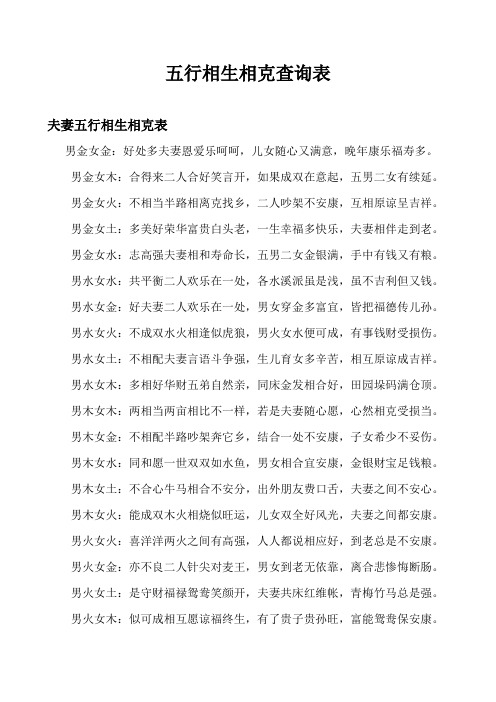 五行相生相克查询表

夫妻五行相生相克表

男金女金：好处多夫妻恩爱乐呵呵，儿女随心又满意，晚年康乐福寿多。

男金女木：合得来二人合好笑言开，如果成双在意起，五男二女有续延。

男金女火：不相当半路相离克找乡，二人吵架不安康，互相原谅呈吉祥。

男金女土：多美好荣华富贵白头老，一生幸福多快乐，夫妻相伴走到老。

男金女水：志高强夫妻相和寿命长，五男二女金银满，手中有钱又有粮。

男水女水：共平衡二人欢乐在一处，各水溪派虽是浅，虽不吉利但又钱。

男水女金：好夫妻二人欢乐在一处，男女穿金多富宜，皆把福德传儿孙。

男水女火：不成双水火相逢似虎狼，男火女水便可成，有事钱财受损伤。

男水女土：不相配夫妻言语斗争强，生儿育女多辛苦，相互原谅成吉祥。

男水女木：多相好华财五弟自然亲，同床金发相合好，田园垛码满仓顶。

男木女木：两相当两亩相比不一样，若是夫妻随心愿，心然相克受损当。

男木女金：不相配半路吵架奔它乡，结合一处不安康，子女希少不妥伤。

男木女水：同和愿一世双双如水鱼，男女相合宜安康，金银财宝足钱粮。

男木女土：不合心牛马相合不安分，出外朋友费口舌，夫妻之间不安心。

男木女火：能成双木火相烧似旺运，儿女双全好风光，夫妻之间都安康。

男火女火：喜洋洋两火之间有高强，人人都说相应好，到老总是不安康。

男火女金：亦不良二人针尖对麦王，男女到老无依靠，离合悲惨悔断肠。

男火女土：是守财福禄鸳鸯笑颜开，夫妻共床红维帐，青梅竹马总是强。

男火女木：似可成相互愿谅福终生，有了贵子贵孙旺，富能鸳鸯保安康。